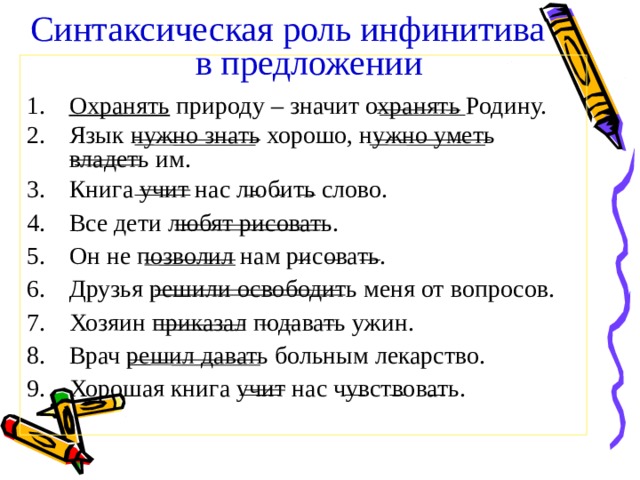 Синтаксическая роль инфинитива в предложении

1. Охранять природу – значит охранять Родину.
2. Язык нужно знать хорошо, нужно уметь владеть им.
3. Книга учит нас любить слово.
4. Все дети любят рисовать.
5. Он не позволил нам рисовать.
6. Друзья решили освободить меня от вопросов.
7. Хозяин приказал подавать ужин.
8. Врач решил давать больным лекарство.
9. Хорошая книга учит нас чувствовать.